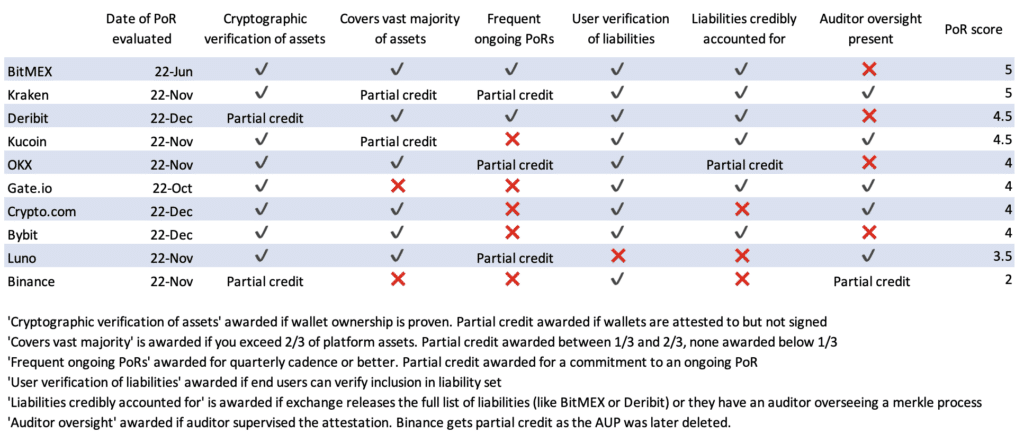 | | Date of PoR evaluated | Cryptographic verification of assets | Covers vast majority of assets | Frequent ongoing PoRs | User verification of liabilities | Liabilities credibly accounted for | Auditor oversight present | PoR score |
|---|---|---|---|---|---|---|---|---|
| BitMEX | 22-Jun | ✓ | ✓ | ✓ | ✓ | ✓ | ✗ | 5 |
| Kraken | 22-Nov | ✓ | Partial credit | Partial credit | ✓ | ✓ | ✓ | 5 |
| Deribit | 22-Dec | Partial credit | ✓ | ✓ | ✓ | ✓ | ✗ | 4.5 |
| Kucoin | 22-Nov | ✓ | Partial credit | ✗ | ✓ | ✓ | ✓ | 4.5 |
| OKX | 22-Nov | ✓ | ✓ | Partial credit | ✓ | Partial credit | ✗ | 4 |
| Gate.io | 22-Oct | ✓ | ✗ | ✗ | ✓ | ✓ | ✓ | 4 |
| Crypto.com | 22-Dec | ✓ | ✓ | ✗ | ✓ | ✗ | ✓ | 4 |
| Bybit | 22-Dec | ✓ | ✓ | ✗ | ✓ | ✓ | ✗ | 4 |
| Luno | 22-Nov | ✓ | ✓ | Partial credit | ✗ | ✗ | ✓ | 3.5 |
| Binance | 22-Nov | Partial credit | ✗ | ✗ | ✓ | ✗ | Partial credit | 2 |

'Cryptographic verification of assets' awarded if wallet ownership is proven. Partial credit awarded if wallets are attested to but not signed
'Covers vast majority' is awarded if you exceed 2/3 of platform assets. Partial credit awarded between 1/3 and 2/3, none awarded below 1/3
'Frequent ongoing PoRs' awarded for quarterly cadence or better. Partial credit awarded for a commitment to an ongoing PoR
'User verification of liabilities' awarded if end users can verify inclusion in liability set
'Liabilities credibly accounted for' is awarded if exchange releases the full list of liabilities (like BitMEX or Deribit) or they have an auditor overseeing a merkle process
'Auditor oversight' awarded if auditor supervised the attestation. Binance gets partial credit as the AUP was later deleted.